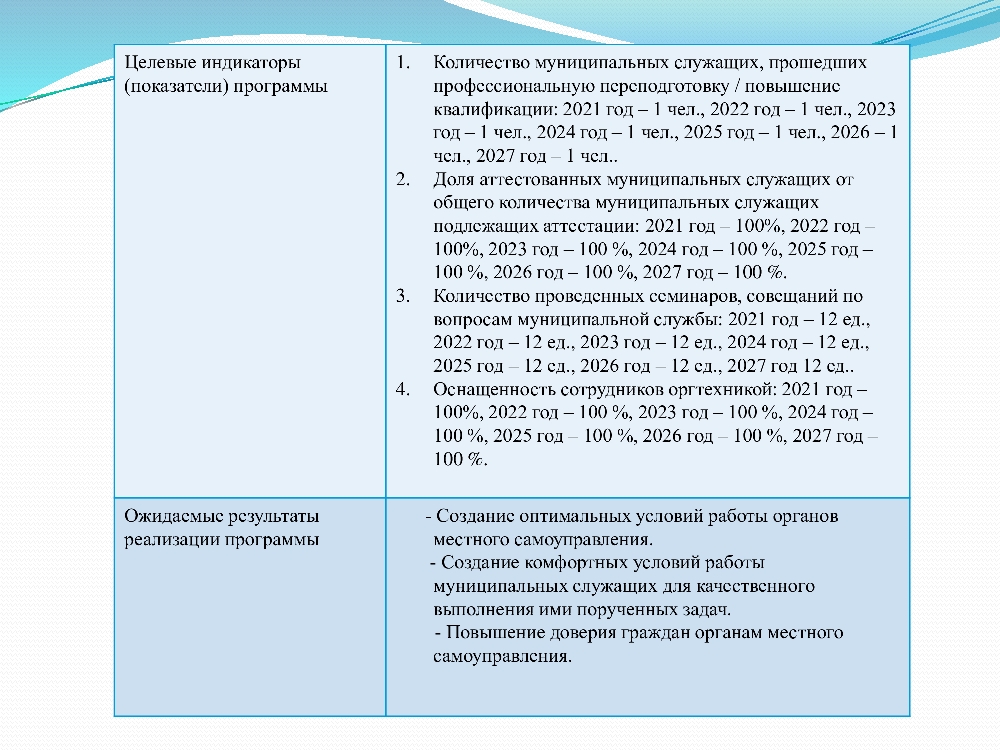 | Целевые индикаторы (показатели) программы | 1. Количество муниципальных служащих, прошедших профессиональную переподготовку / повышение квалификации: 2021 год – 1 чел., 2022 год – 1 чел., 2023 год – 1 чел., 2024 год – 1 чел., 2025 год – 1 чел., 2026 – 1 чел., 2027 год – 1 чел.. 2. Доля аттестованных муниципальных служащих от общего количества муниципальных служащих подлежащих аттестации: 2021 год – 100%, 2022 год – 100%, 2023 год – 100 %, 2024 год – 100 %, 2025 год – 100 %, 2026 год – 100 %, 2027 год – 100 %. 3. Количество проведенных семинаров, совещаний по вопросам муниципальной службы: 2021 год – 12 ед., 2022 год – 12 ед., 2023 год – 12 ед., 2024 год – 12 ед., 2025 год – 12 ед., 2026 год – 12 ед., 2027 год 12 ед.. 4. Оснащенность сотрудников оргтехникой: 2021 год – 100%, 2022 год – 100 %, 2023 год – 100 %, 2024 год – 100 %, 2025 год – 100 %, 2026 год – 100 %, 2027 год – 100 %. |
|---|---|
| Ожидаемые результаты реализации программы | - Создание оптимальных условий работы органов местного самоуправления. - Создание комфортных условий работы муниципальных служащих для качественного выполнения ими порученных задач. - Повышение доверия граждан органам местного самоуправления. |